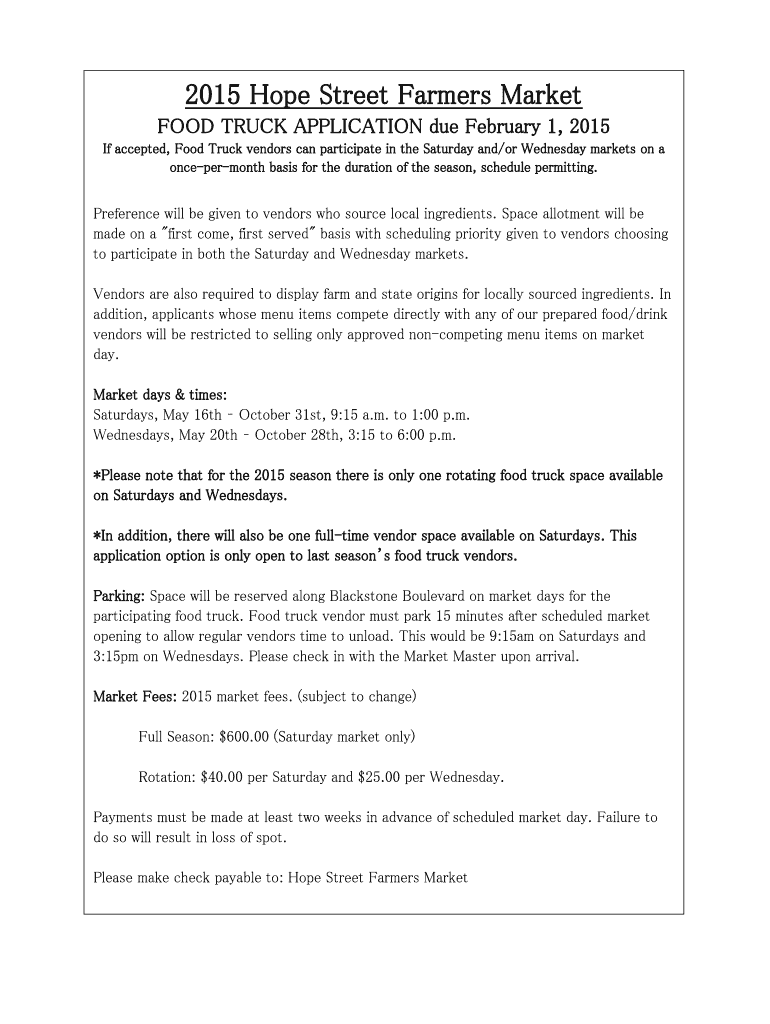 2015 Hope Street Farmers Market

FOOD TRUCK APPLICATION due February 1, 2015

If accepted, Food Truck vendors can participate in the Saturday and/or Wednesday markets on a once-per-month basis for the duration of the season, schedule permitting.

Preference will be given to vendors who source local ingredients. Space allotment will be made on a "first come, first served" basis with scheduling priority given to vendors choosing to participate in both the Saturday and Wednesday markets.

Vendors are also required to display farm and state origins for locally sourced ingredients. In addition, applicants whose menu items compete directly with any of our prepared food/drink vendors will be restricted to selling only approved non-competing menu items on market day.

Market days & times:
Saturdays, May 16th - October 31st, 9:15 a.m. to 1:00 p.m.
Wednesdays, May 20th - October 28th, 3:15 to 6:00 p.m.

*Please note that for the 2015 season there is only one rotating food truck space available on Saturdays and Wednesdays.

*In addition, there will also be one full-time vendor space available on Saturdays. This application option is only open to last season's food truck vendors.

Parking: Space will be reserved along Blackstone Boulevard on market days for the participating food truck. Food truck vendor must park 15 minutes after scheduled market opening to allow regular vendors time to unload. This would be 9:15am on Saturdays and 3:15pm on Wednesdays. Please check in with the Market Master upon arrival.

Market Fees: 2015 market fees. (subject to change)

Full Season: $600.00 (Saturday market only)

Rotation: $40.00 per Saturday and $25.00 per Wednesday.

Payments must be made at least two weeks in advance of scheduled market day. Failure to do so will result in loss of spot.

Please make check payable to: Hope Street Farmers Market